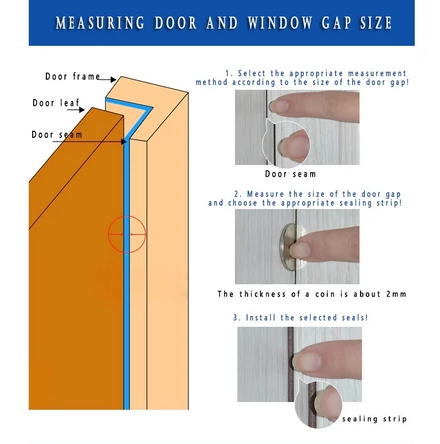 MEASURING DOOR AND WINDOW GAP SIZE

Door frame

Door leaf

Door seam

1. Select the appropriate measurement method according to the size of the door gap!

Door seam

2. Measure the size of the door gap and choose the appropriate sealing strip!

The thickness of a coin is about 2mm

3. Install the selected seals!

sealing strip